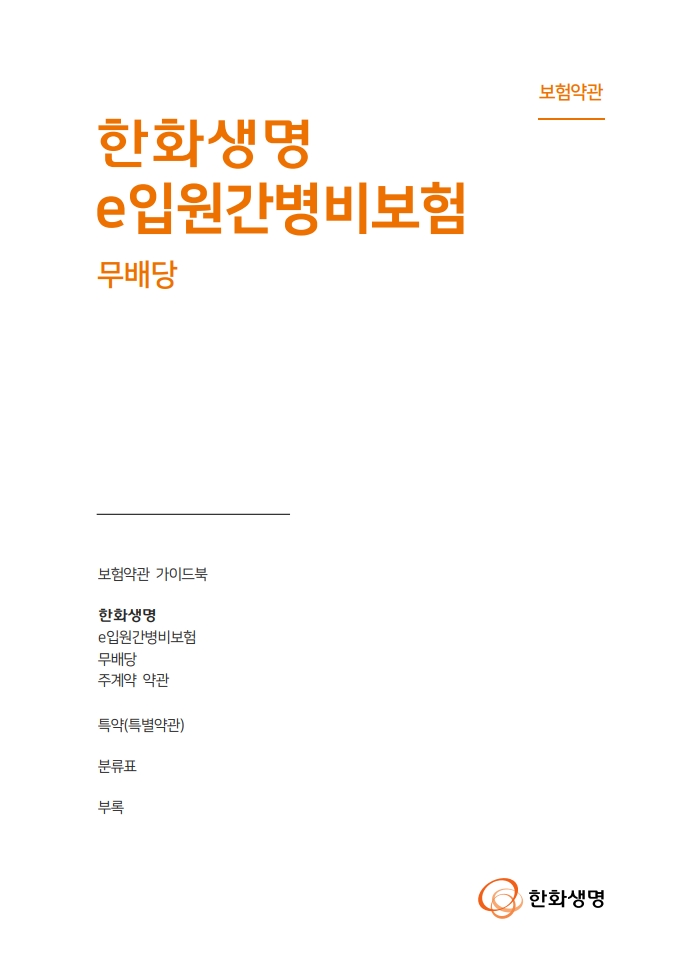 보험약관

한화생명
e입원간병비보험

무배당

보험약관 가이드북

한화생명
e입원간병비보험
무배당
주계약 약관

특약(특별약관)

분류표

부록

한화생명